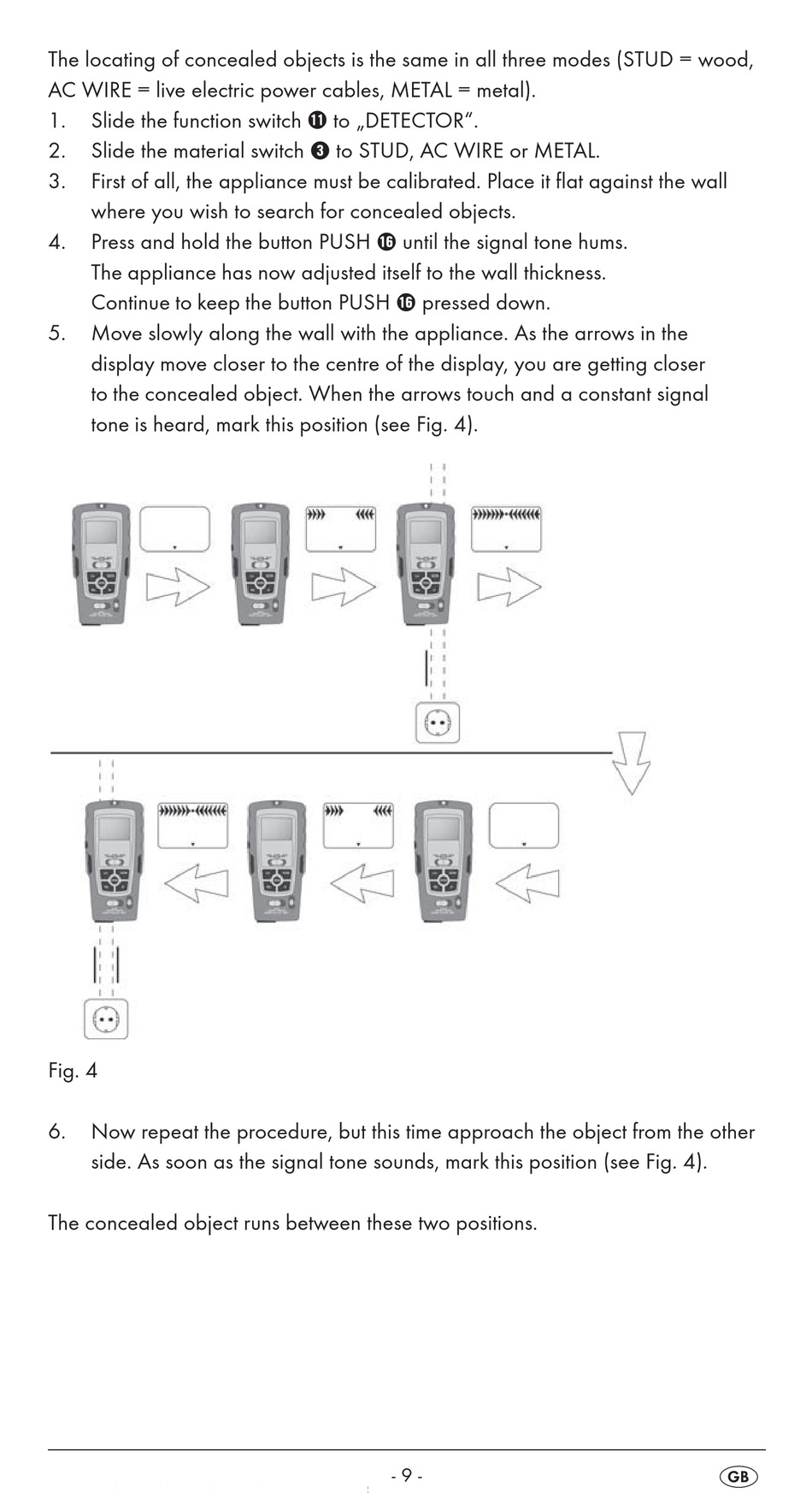 The locating of concealed objects is the same in all three modes (STUD = wood, AC WIRE = live electric power cables, METAL = metal).

1. Slide the function switch ⓫ to „DETECTOR".
2. Slide the material switch ❸ to STUD, AC WIRE or METAL.
3. First of all, the appliance must be calibrated. Place it flat against the wall where you wish to search for concealed objects.
4. Press and hold the button PUSH ⓰ until the signal tone hums. The appliance has now adjusted itself to the wall thickness. Continue to keep the button PUSH ⓰ pressed down.
5. Move slowly along the wall with the appliance. As the arrows in the display move closer to the centre of the display, you are getting closer to the concealed object. When the arrows touch and a constant signal tone is heard, mark this position (see Fig. 4).

Fig. 4

6. Now repeat the procedure, but this time approach the object from the other side. As soon as the signal tone sounds, mark this position (see Fig. 4).

The concealed object runs between these two positions.

- 9 -

GB